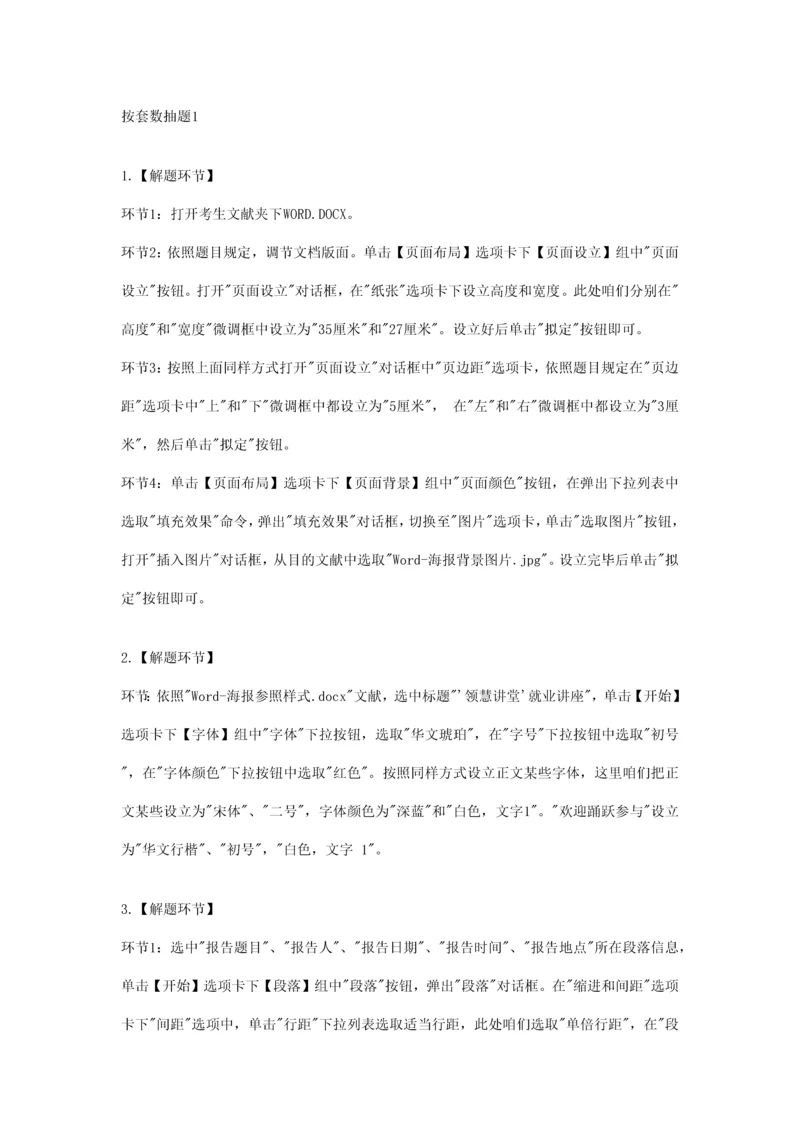 按套数抽题1

1.【解题环节】

环节1：打开考生文献夹下WORD.DOCX。

环节2：依照题目规定，调节文档版面。单击【页面布局】选项卡下【页面设立】组中"页面设立"按钮。打开"页面设立"对话框，在"纸张"选项卡下设立高度和宽度。此处咱们分别在"高度"和"宽度"微调框中设立为"35厘米"和"27厘米"。设立好后单击"拟定"按钮即可。

环节3：按照上面同样方式打开"页面设立"对话框中"页边距"选项卡，依照题目规定在"页边距"选项卡中"上"和"下"微调框中都设立为"5厘米"， 在"左"和"右"微调框中都设立为"3厘米"，然后单击"拟定"按钮。

环节4：单击【页面布局】选项卡下【页面背景】组中"页面颜色"按钮，在弹出下拉列表中选取"填充效果"命令，弹出"填充效果"对话框，切换至"图片"选项卡，单击"选取图片"按钮，打开"插入图片"对话框，从目的文献中选取"Word-海报背景图片.jpg"。设立完毕后单击"拟定"按钮即可。

2.【解题环节】

环节:依照"Word-海报参照样式.docx"文献，选中标题"'领慧讲堂'就业讲座"，单击【开始】选项卡下【字体】组中"字体"下拉按钮，选取"华文琥珀"，在"字号"下拉按钮中选取"初号"，在"字体颜色"下拉按钮中选取"红色"。按照同样方式设立正文某些字体，这里咱们把正文某些设立为"宋体"、"二号"，字体颜色为"深蓝"和"白色，文字1"。"欢迎踊跃参与"设立为"华文行楷"、"初号"，"白色，文字 1"。

3.【解题环节】

环节1：选中"报告题目"、"报告人"、"报告日期"、"报告时间"、"报告地点"所在段落信息，单击【开始】选项卡下【段落】组中"段落"按钮，弹出"段落"对话框。在"缩进和间距"选项卡下"间距"选项中，单击"行距"下拉列表选取适当行距，此处咱们选取"单倍行距"，在"段